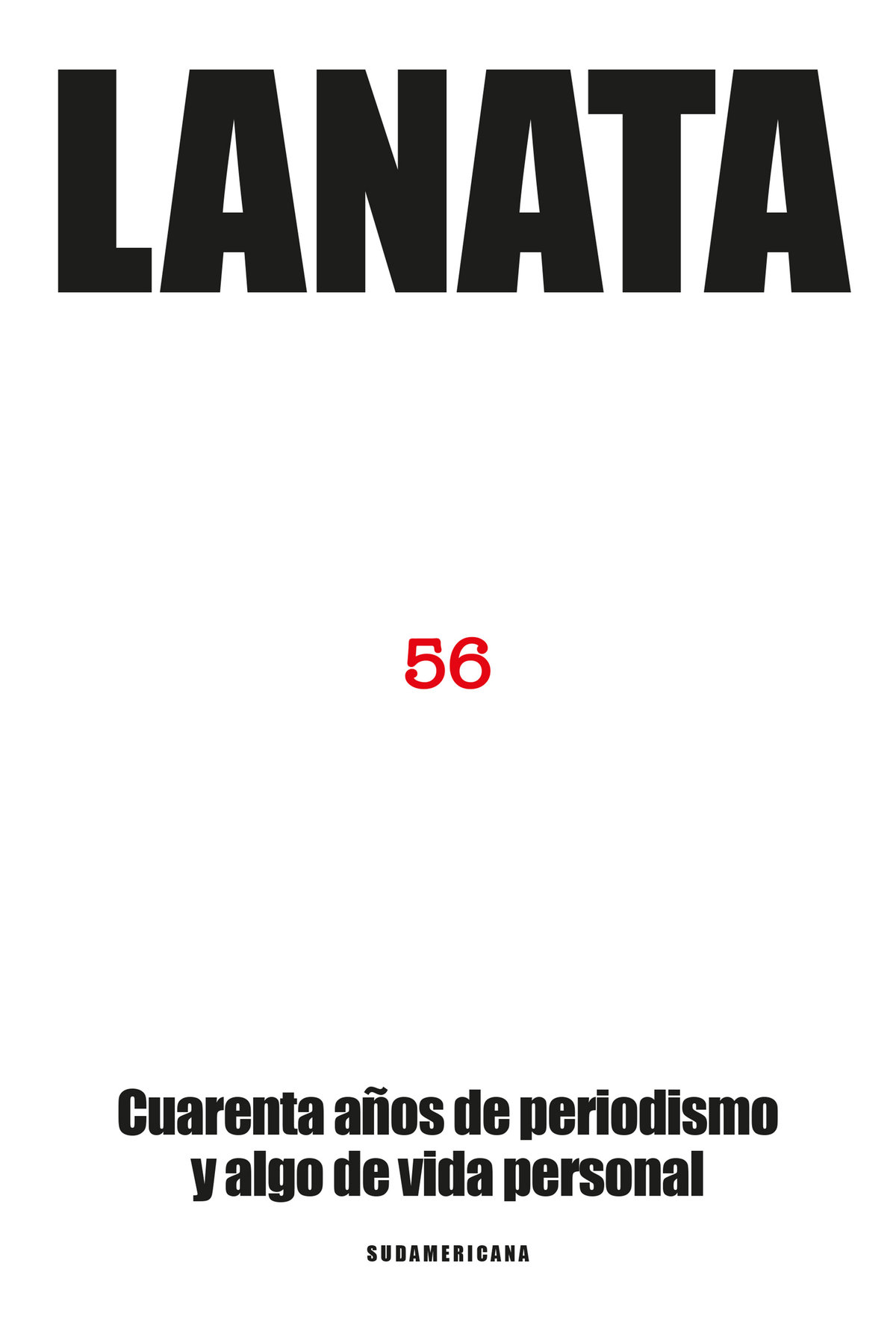 LANATA

56

Cuarenta años de periodismo y algo de vida personal

SUDAMERICANA